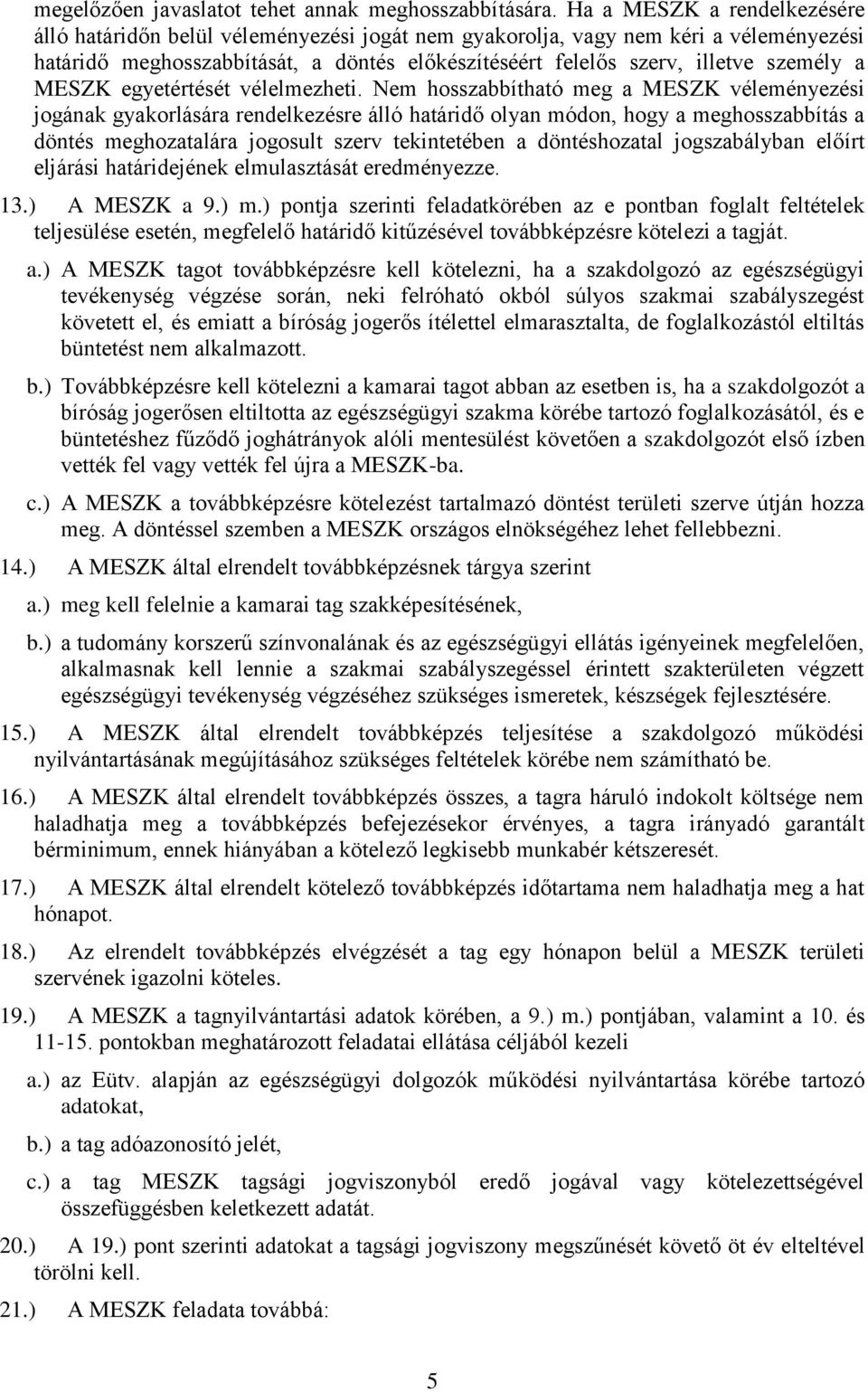 megelőzően javaslatot tehet annak meghosszabbítására. Ha a MESZK a rendelkezésére álló határidőn belül véleményezési jogát nem gyakorolja, vagy nem kéri a véleményezési határidő meghosszabbítását, a döntés előkészítéséért felelős szerv, illetve személy a MESZK egyetértését vélelmezheti. Nem hosszabbítható meg a MESZK véleményezési jogának gyakorlására rendelkezésre álló határidő olyan módon, hogy a meghosszabbítás a döntés meghozatalára jogosult szerv tekintetében a döntéshozatal jogszabályban előírt eljárási határidejének elmulasztását eredményezze.

13.) A MESZK a 9.) m.) pontja szerinti feladatkörében az e pontban foglalt feltételek teljesülése esetén, megfelelő határidő kitűzésével továbbképzésre kötelezi a tagját.

a.) A MESZK tagot továbbképzésre kell kötelezni, ha a szakdolgozó az egészségügyi tevékenység végzése során, neki felróható okból súlyos szakmai szabályszegést követett el, és emiatt a bíróság jogerős ítélettel elmarasztalta, de foglalkozástól eltiltás büntetést nem alkalmazott.

b.) Továbbképzésre kell kötelezni a kamarai tagot abban az esetben is, ha a szakdolgozót a bíróság jogerősen eltiltotta az egészségügyi szakma körébe tartozó foglalkozásától, és e büntetéshez fűződő joghátrányok alóli mentesülést követően a szakdolgozót első ízben vették fel vagy vették fel újra a MESZK-ba.

c.) A MESZK a továbbképzésre kötelezést tartalmazó döntést területi szerve útján hozza meg. A döntéssel szemben a MESZK országos elnökségéhez lehet fellebbezni.

14.) A MESZK által elrendelt továbbképzésnek tárgya szerint

a.) meg kell felelnie a kamarai tag szakképesítésének,

b.) a tudomány korszerű színvonalának és az egészségügyi ellátás igényeinek megfelelően, alkalmasnak kell lennie a szakmai szabályszegéssel érintett szakterületen végzett egészségügyi tevékenység végzéséhez szükséges ismeretek, készségek fejlesztésére.

15.) A MESZK által elrendelt továbbképzés teljesítése a szakdolgozó működési nyilvántartásának megújításához szükséges feltételek körébe nem számítható be.

16.) A MESZK által elrendelt továbbképzés összes, a tagra háruló indokolt költsége nem haladhatja meg a továbbképzés befejezésekor érvényes, a tagra irányadó garantált bérminimum, ennek hiányában a kötelező legkisebb munkabér kétszeresét.

17.) A MESZK által elrendelt kötelező továbbképzés időtartama nem haladhatja meg a hat hónapot.

18.) Az elrendelt továbbképzés elvégzését a tag egy hónapon belül a MESZK területi szervének igazolni köteles.

19.) A MESZK a tagnyilvántartási adatok körében, a 9.) m.) pontjában, valamint a 10. és 11-15. pontokban meghatározott feladatai ellátása céljából kezeli

a.) az Eütv. alapján az egészségügyi dolgozók működési nyilvántartása körébe tartozó adatokat,

b.) a tag adóazonosító jelét,

c.) a tag MESZK tagsági jogviszonyból eredő jogával vagy kötelezettségével összefüggésben keletkezett adatát.

20.) A 19.) pont szerinti adatokat a tagsági jogviszony megszűnését követő öt év elteltével törölni kell.

21.) A MESZK feladata továbbá:

5